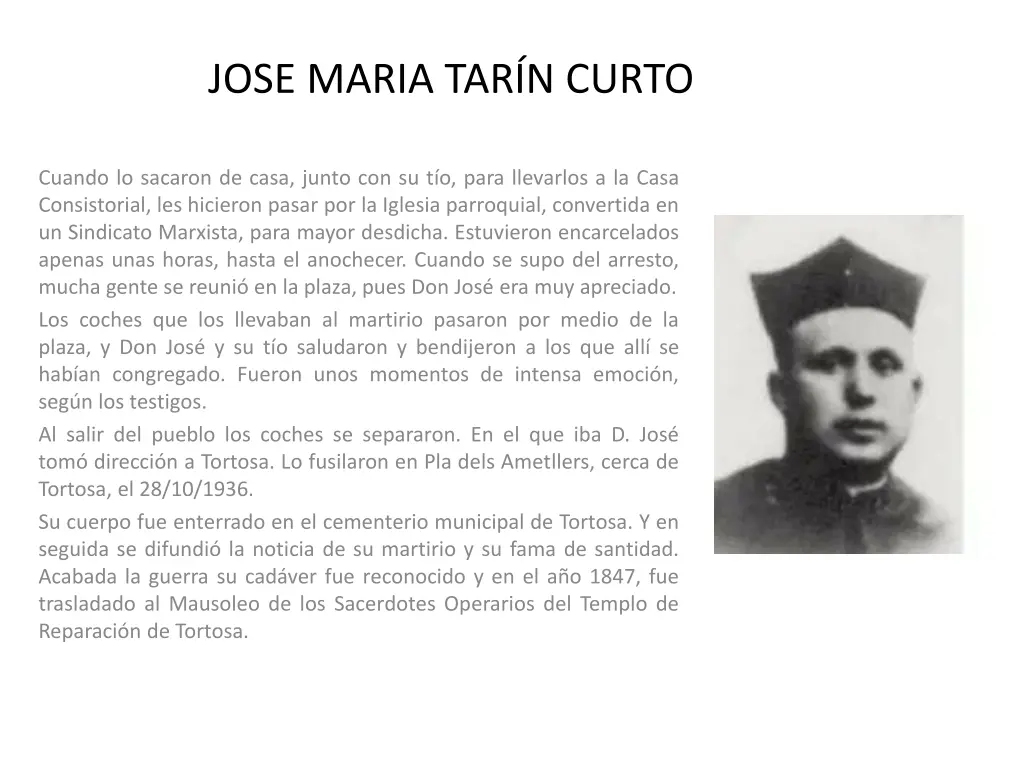 JOSE MARIA TARÍN CURTO

Cuando lo sacaron de casa, junto con su tío, para llevarlos a la Casa Consistorial, les hicieron pasar por la Iglesia parroquial, convertida en un Sindicato Marxista, para mayor desdicha. Estuvieron encarcelados apenas unas horas, hasta el anochecer. Cuando se supo del arresto, mucha gente se reunió en la plaza, pues Don José era muy apreciado.

Los coches que los llevaban al martirio pasaron por medio de la plaza, y Don José y su tío saludaron y bendijeron a los que allí se habían congregado. Fueron unos momentos de intensa emoción, según los testigos.

Al salir del pueblo los coches se separaron. En el que iba D. José tomó dirección a Tortosa. Lo fusilaron en Pla dels Ametllers, cerca de Tortosa, el 28/10/1936.

Su cuerpo fue enterrado en el cementerio municipal de Tortosa. Y en seguida se difundió la noticia de su martirio y su fama de santidad. Acabada la guerra su cadáver fue reconocido y en el año 1847, fue trasladado al Mausoleo de los Sacerdotes Operarios del Templo de Reparación de Tortosa.